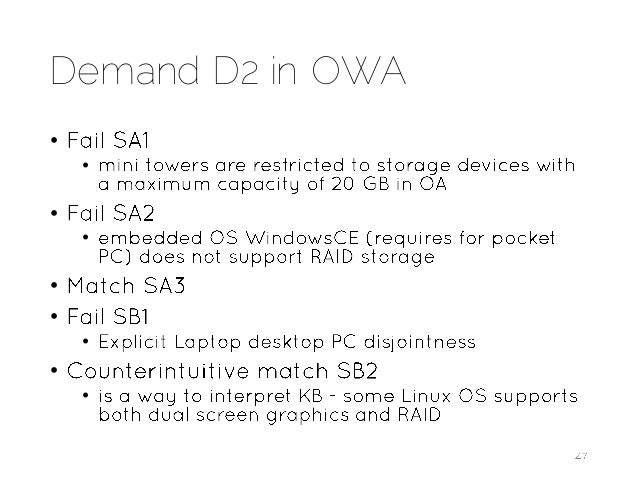 Demand D2 in OWA

• Fail SA1
  • mini towers are restricted to storage devices with a maximum capacity of 20 GB in OA
• Fail SA2
  • embedded OS WindowsCE (requires for pocket PC) does not support RAID storage
• Match SA3
• Fail SB1
  • Explicit Laptop desktop PC disjointness
• Counterintuitive match SB2
  • is a way to interpret KB - some Linux OS supports both dual screen graphics and RAID

27